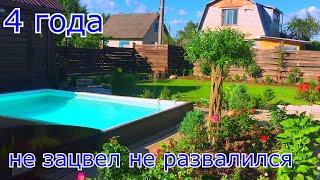 4 года

не зацвел не развалился